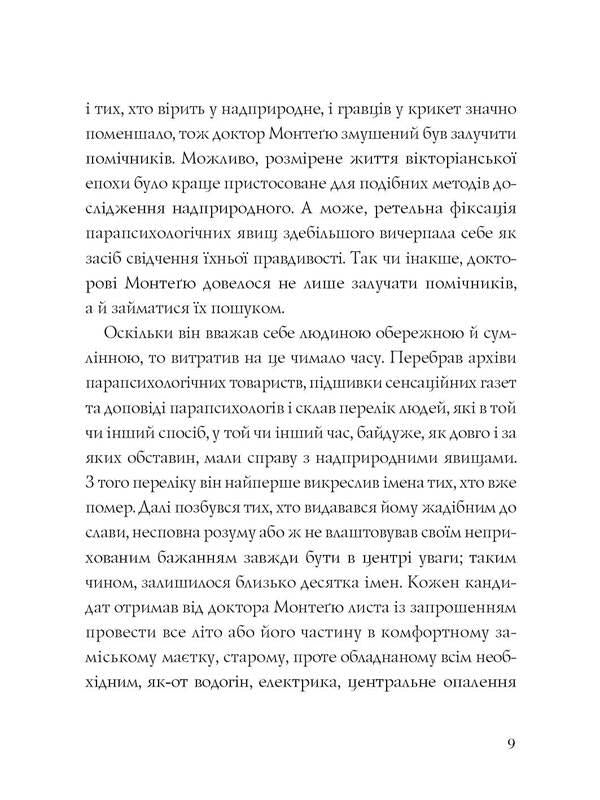 і тих, хто вірить у надприродне, і гравців у крикет значно поменшало, тож доктор Монтеґю змушений був залучити помічників. Можливо, розмірене життя вікторіанської епохи було краще пристосоване для подібних методів дослідження надприродного. А може, ретельна фіксація парапсихологічних явищ здебільшого вичерпала себе як засіб свідчення їхньої правдивості. Так чи інакше, докторові Монтеґю довелося не лише залучати помічників, а й займатися їх пошуком.

Оскільки він вважав себе людиною обережною й сумлінною, то витратив на це чимало часу. Перебрав архіви парапсихологічних товариств, підшивки сенсаційних газет та доповіді парапсихологів і склав перелік людей, які в той чи інший спосіб, у той чи інший час, байдуже, як довго і за яких обставин, мали справу з надприродними явищами. З того переліку він найперше викреслив імена тих, хто вже помер. Далі позбувся тих, хто видавався йому жадібним до слави, несповна розуму або ж не влаштовував своїм неприхованим бажанням завжди бути в центрі уваги; таким чином, залишилося близько десятка імен. Кожен кандидат отримав від доктора Монтеґю листа із запрошенням провести все літо або його частину в комфортному заміському маєтку, старому, проте обладнаному всім необхідним, як-от водогін, електрика, центральне опалення

9